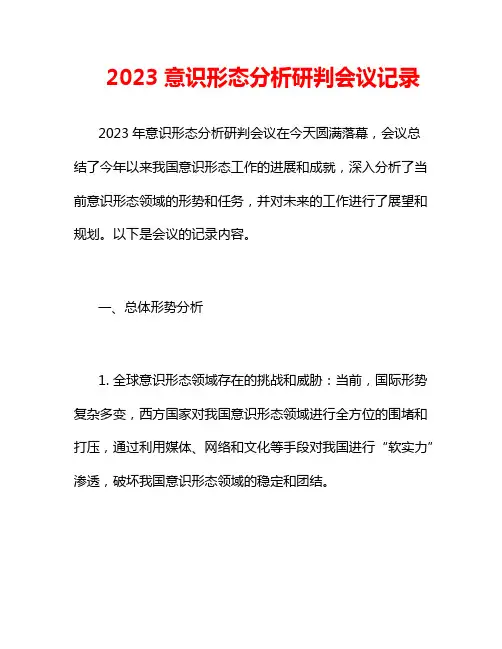 2023 意识形态分析研判会议记录

2023 年意识形态分析研判会议在今天圆满落幕，会议总结了今年以来我国意识形态工作的进展和成就，深入分析了当前意识形态领域的形势和任务，并对未来的工作进行了展望和规划。以下是会议的记录内容。

一、总体形势分析

1. 全球意识形态领域存在的挑战和威胁：当前，国际形势复杂多变，西方国家对我国意识形态领域进行全方位的围堵和打压，通过利用媒体、网络和文化等手段对我国进行“软实力”渗透，破坏我国意识形态领域的稳定和团结。